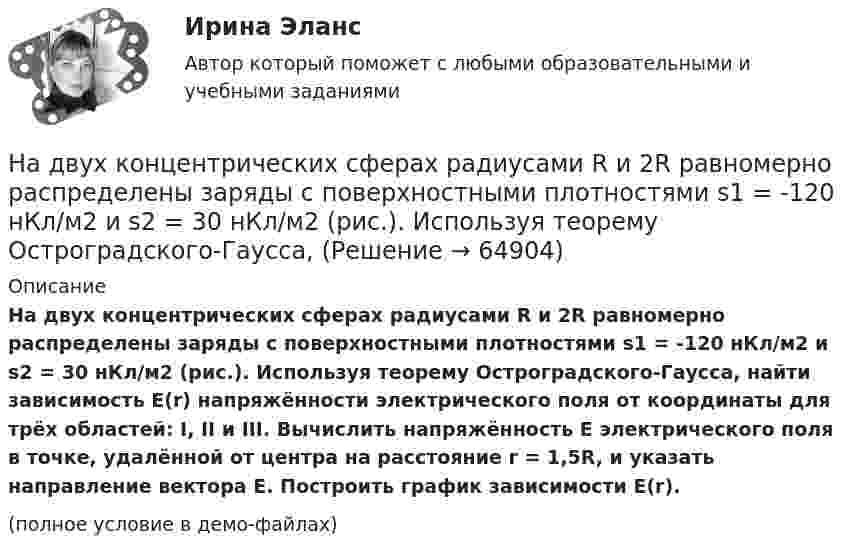 Ирина Эланс

Автор который поможет с любыми образовательными и учебными заданиями

На двух концентрических сферах радиусами R и 2R равномерно распределены заряды с поверхностными плотностями s1 = -120 нКл/м2 и s2 = 30 нКл/м2 (рис.). Используя теорему Остроградского-Гаусса, (Решение → 64904)

Описание

На двух концентрических сферах радиусами R и 2R равномерно распределены заряды с поверхностными плотностями s1 = -120 нКл/м2 и s2 = 30 нКл/м2 (рис.). Используя теорему Остроградского-Гаусса, найти зависимость E(r) напряжённости электрического поля от координаты для трёх областей: I, II и III. Вычислить напряжённость E электрического поля в точке, удалённой от центра на расстояние r = 1,5R, и указать направление вектора E. Построить график зависимости E(r).

(полное условие в демо-файлах)